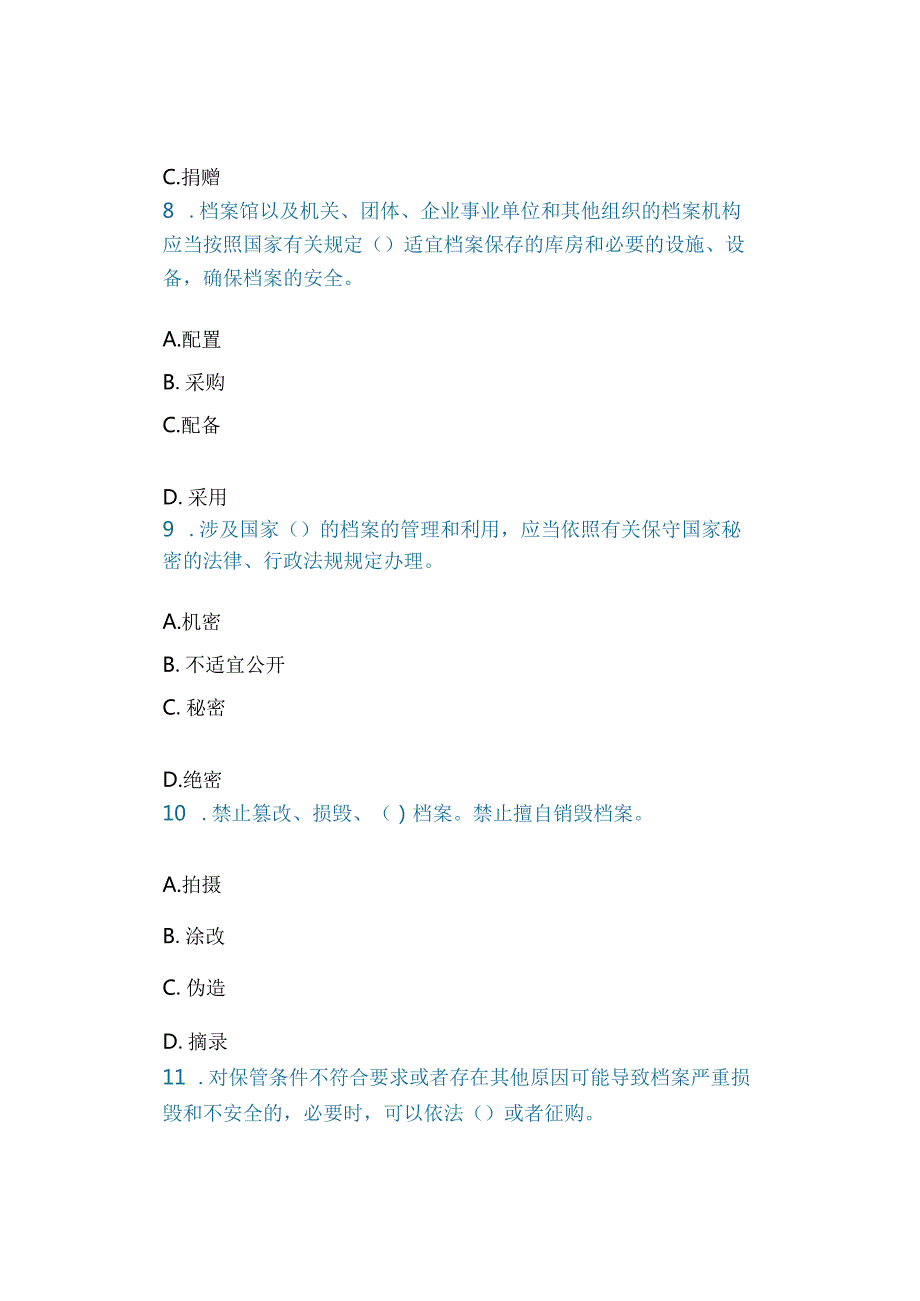 C.捐赠

8 .档案馆以及机关、团体、企业事业单位和其他组织的档案机构应当按照国家有关规定（）适宜档案保存的库房和必要的设施、设备，确保档案的安全。

A.配置

B. 采购

C.配备

D. 采用

9 .涉及国家（）的档案的管理和利用，应当依照有关保守国家秘密的法律、行政法规规定办理。

A.机密

B. 不适宜公开

C. 秘密

D.绝密

10 .禁止篡改、损毁、（）档案。禁止擅自销毁档案。

A.拍摄

B. 涂改

C. 伪造

D. 摘录

11 .对保管条件不符合要求或者存在其他原因可能导致档案严重损毁和不安全的，必要时，可以依法（）或者征购。